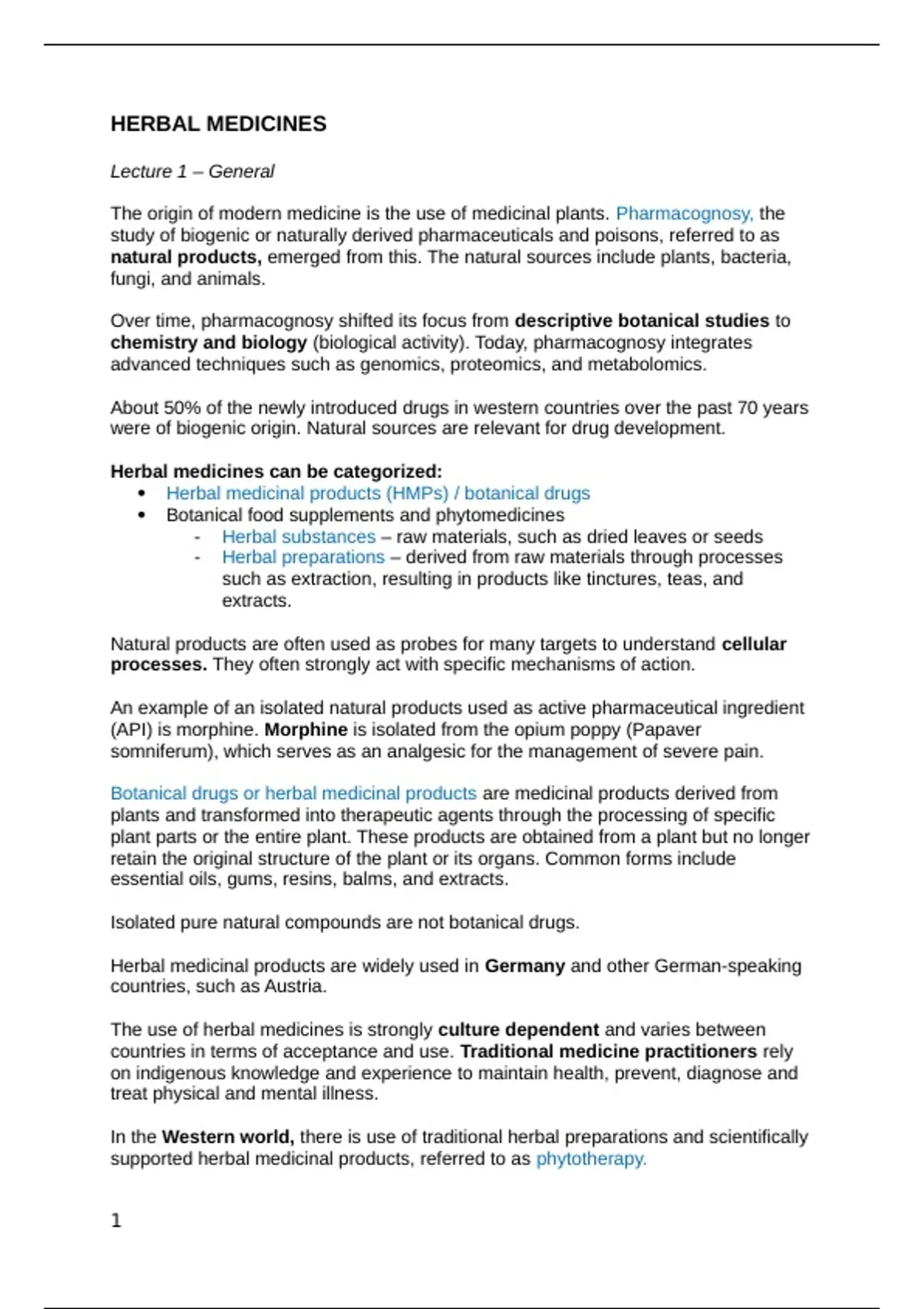 HERBAL MEDICINES

Lecture 1 – General

The origin of modern medicine is the use of medicinal plants. Pharmacognosy, the study of biogenic or naturally derived pharmaceuticals and poisons, referred to as natural products, emerged from this. The natural sources include plants, bacteria, fungi, and animals.

Over time, pharmacognosy shifted its focus from descriptive botanical studies to chemistry and biology (biological activity). Today, pharmacognosy integrates advanced techniques such as genomics, proteomics, and metabolomics.

About 50% of the newly introduced drugs in western countries over the past 70 years were of biogenic origin. Natural sources are relevant for drug development.

Herbal medicines can be categorized:
• Herbal medicinal products (HMPs) / botanical drugs
• Botanical food supplements and phytomedicines
- Herbal substances – raw materials, such as dried leaves or seeds
- Herbal preparations – derived from raw materials through processes such as extraction, resulting in products like tinctures, teas, and extracts.

Natural products are often used as probes for many targets to understand cellular processes. They often strongly act with specific mechanisms of action.

An example of an isolated natural products used as active pharmaceutical ingredient (API) is morphine. Morphine is isolated from the opium poppy (Papaver somniferum), which serves as an analgesic for the management of severe pain.

Botanical drugs or herbal medicinal products are medicinal products derived from plants and transformed into therapeutic agents through the processing of specific plant parts or the entire plant. These products are obtained from a plant but no longer retain the original structure of the plant or its organs. Common forms include essential oils, gums, resins, balms, and extracts.

Isolated pure natural compounds are not botanical drugs.

Herbal medicinal products are widely used in Germany and other German-speaking countries, such as Austria.

The use of herbal medicines is strongly culture dependent and varies between countries in terms of acceptance and use. Traditional medicine practitioners rely on indigenous knowledge and experience to maintain health, prevent, diagnose and treat physical and mental illness.

In the Western world, there is use of traditional herbal preparations and scientifically supported herbal medicinal products, referred to as phytotherapy.

1